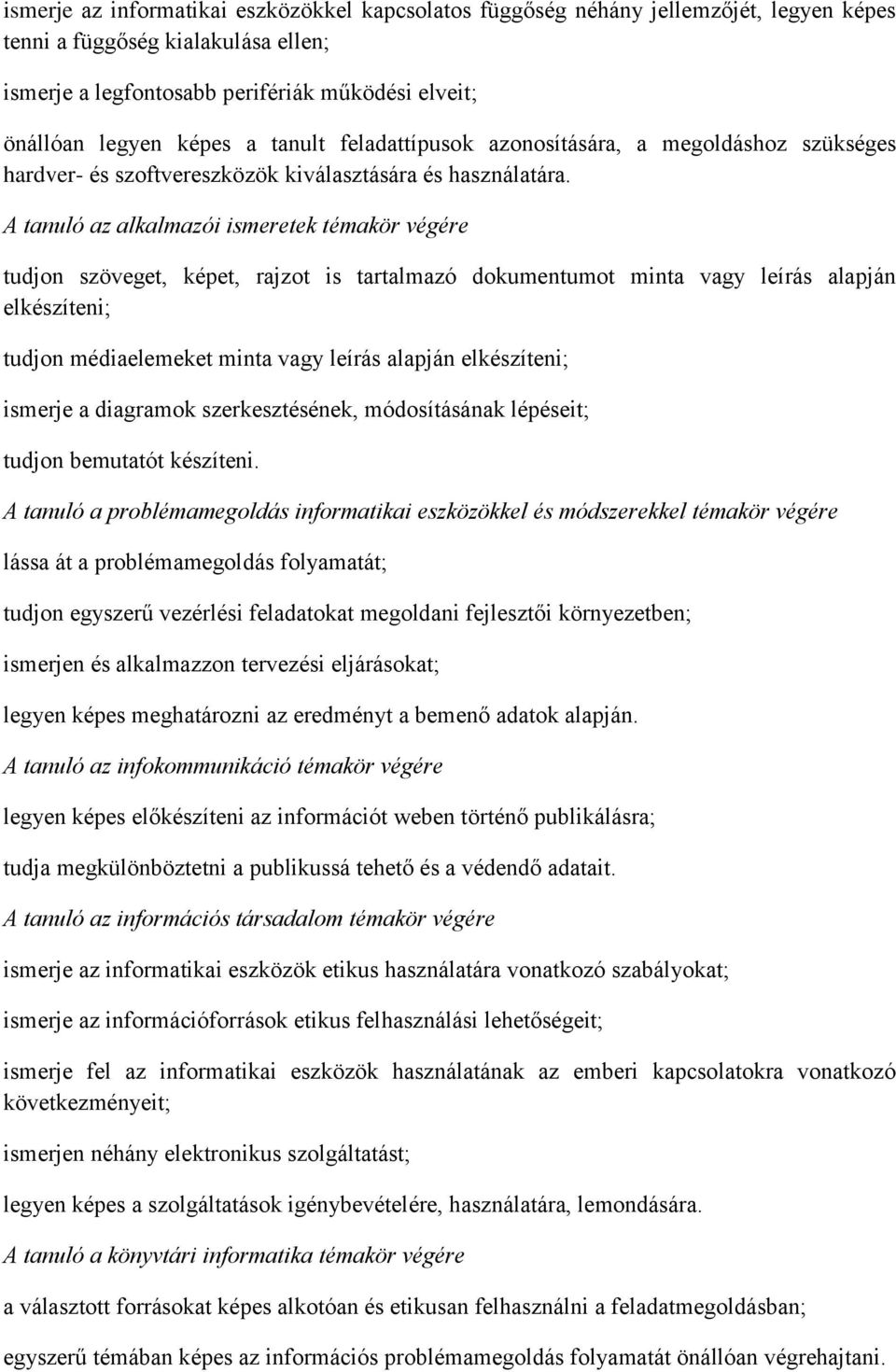 ismerje az informatikai eszközökkel kapcsolatos függőség néhány jellemzőjét, legyen képes tenni a függőség kialakulása ellen;

ismerje a legfontosabb perifériák működési elveit;

önállóan legyen képes a tanult feladattípusok azonosítására, a megoldáshoz szükséges hardver- és szoftvereszközök kiválasztására és használatára.

A tanuló az alkalmazói ismeretek témakör végére

tudjon szöveget, képet, rajzot is tartalmazó dokumentumot minta vagy leírás alapján elkészíteni;

tudjon médiaelemeket minta vagy leírás alapján elkészíteni;

ismerje a diagramok szerkesztésének, módosításának lépéseit;

tudjon bemutatót készíteni.

A tanuló a problémamegoldás informatikai eszközökkel és módszerekkel témakör végére

lássa át a problémamegoldás folyamatát;

tudjon egyszerű vezérlési feladatokat megoldani fejlesztői környezetben;

ismerjen és alkalmazzon tervezési eljárásokat;

legyen képes meghatározni az eredményt a bemenő adatok alapján.

A tanuló az infokommunikáció témakör végére

legyen képes előkészíteni az információt weben történő publikálásra;

tudja megkülönböztetni a publikussá tehető és a védendő adatait.

A tanuló az információs társadalom témakör végére

ismerje az informatikai eszközök etikus használatára vonatkozó szabályokat;

ismerje az információforrások etikus felhasználási lehetőségeit;

ismerje fel az informatikai eszközök használatának az emberi kapcsolatokra vonatkozó következményeit;

ismerjen néhány elektronikus szolgáltatást;

legyen képes a szolgáltatások igénybevételére, használatára, lemondására.

A tanuló a könyvtári informatika témakör végére

a választott forrásokat képes alkotóan és etikusan felhasználni a feladatmegoldásban;

egyszerű témában képes az információs problémamegoldás folyamatát önállóan végrehajtani.